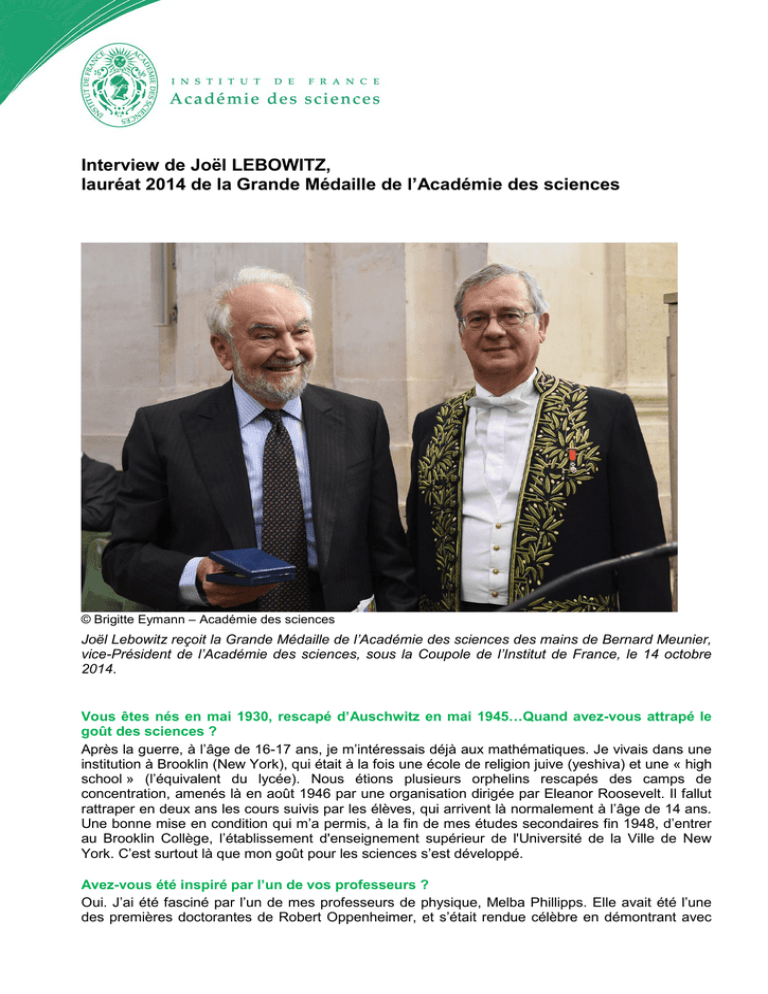 INSTITUT DE FRANCE
Académie des sciences

Interview de Joël LEBOWITZ,
lauréat 2014 de la Grande Médaille de l'Académie des sciences

© Brigitte Eymann – Académie des sciences

Joël Lebowitz reçoit la Grande Médaille de l'Académie des sciences des mains de Bernard Meunier, vice-Président de l'Académie des sciences, sous la Coupole de l'Institut de France, le 14 octobre 2014.

Vous êtes nés en mai 1930, rescapé d'Auschwitz en mai 1945…Quand avez-vous attrapé le goût des sciences ?
Après la guerre, à l'âge de 16-17 ans, je m'intéressais déjà aux mathématiques. Je vivais dans une institution à Brooklin (New York), qui était à la fois une école de religion juive (yeshiva) et une « high school » (l'équivalent du lycée). Nous étions plusieurs orphelins rescapés des camps de concentration, amenés là en août 1946 par une organisation dirigée par Eleanor Roosevelt. Il fallut rattraper en deux ans les cours suivis par les élèves, qui arrivent là normalement à l'âge de 14 ans. Une bonne mise en condition qui m'a permis, à la fin de mes études secondaires fin 1948, d'entrer au Brooklin Collège, l'établissement d'enseignement supérieur de l'Université de la Ville de New York. C'est surtout là que mon goût pour les sciences s'est développé.

Avez-vous été inspiré par l'un de vos professeurs ?
Oui. J'ai été fasciné par l'un de mes professeurs de physique, Melba Phillipps. Elle avait été l'une des premières doctorantes de Robert Oppenheimer, et s'était rendue célèbre en démontrant avec